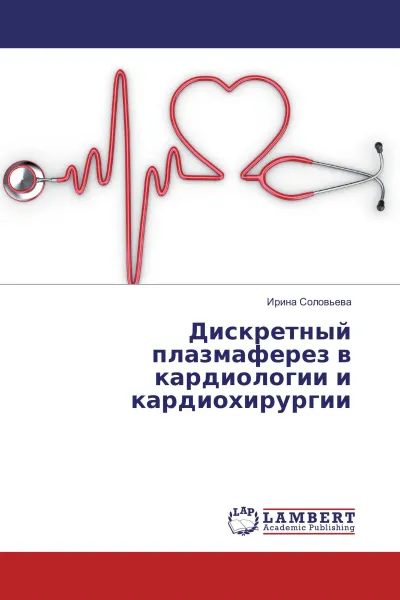 Ирина Соловьева

Дискретный плазмаферез в кардиологии и кардиохирургии

LAP LAMBERT
Academic Publishing